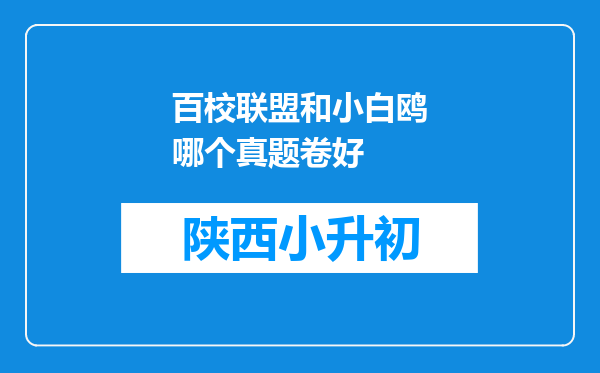 百校联盟和小白鸥哪个真题卷好

陕西小升初